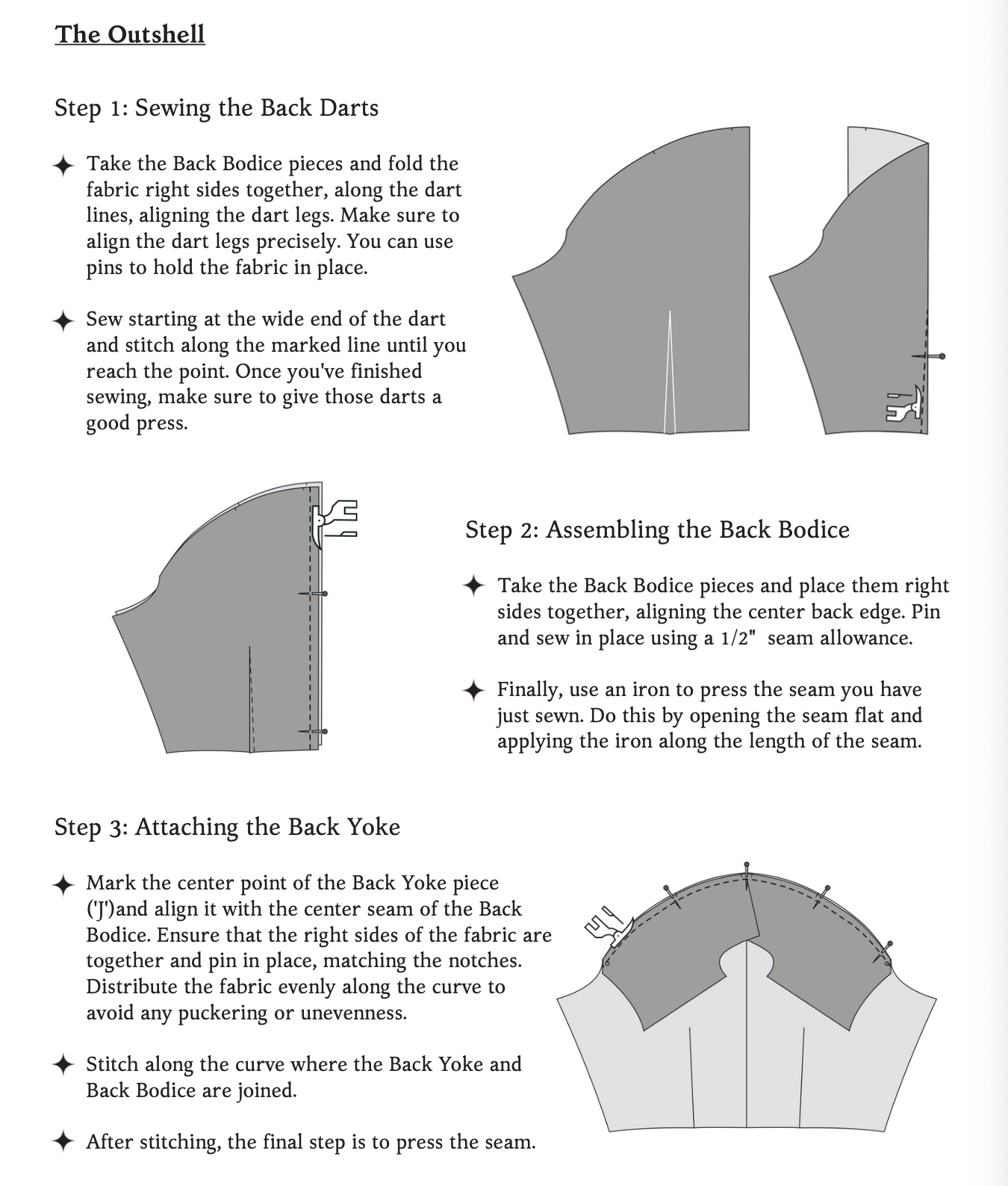 The Outshell

Step 1: Sewing the Back Darts

✦ Take the Back Bodice pieces and fold the fabric right sides together, along the dart lines, aligning the dart legs. Make sure to align the dart legs precisely. You can use pins to hold the fabric in place.

✦ Sew starting at the wide end of the dart and stitch along the marked line until you reach the point. Once you've finished sewing, make sure to give those darts a good press.

Step 2: Assembling the Back Bodice

✦ Take the Back Bodice pieces and place them right sides together, aligning the center back edge. Pin and sew in place using a 1/2" seam allowance.

✦ Finally, use an iron to press the seam you have just sewn. Do this by opening the seam flat and applying the iron along the length of the seam.

Step 3: Attaching the Back Yoke

✦ Mark the center point of the Back Yoke piece ('J')and align it with the center seam of the Back Bodice. Ensure that the right sides of the fabric are together and pin in place, matching the notches. Distribute the fabric evenly along the curve to avoid any puckering or unevenness.

✦ Stitch along the curve where the Back Yoke and Back Bodice are joined.

✦ After stitching, the final step is to press the seam.